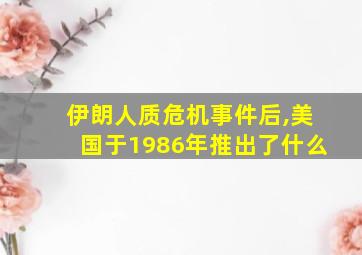 伊朗人质危机事件后,美国于1986年推出了什么